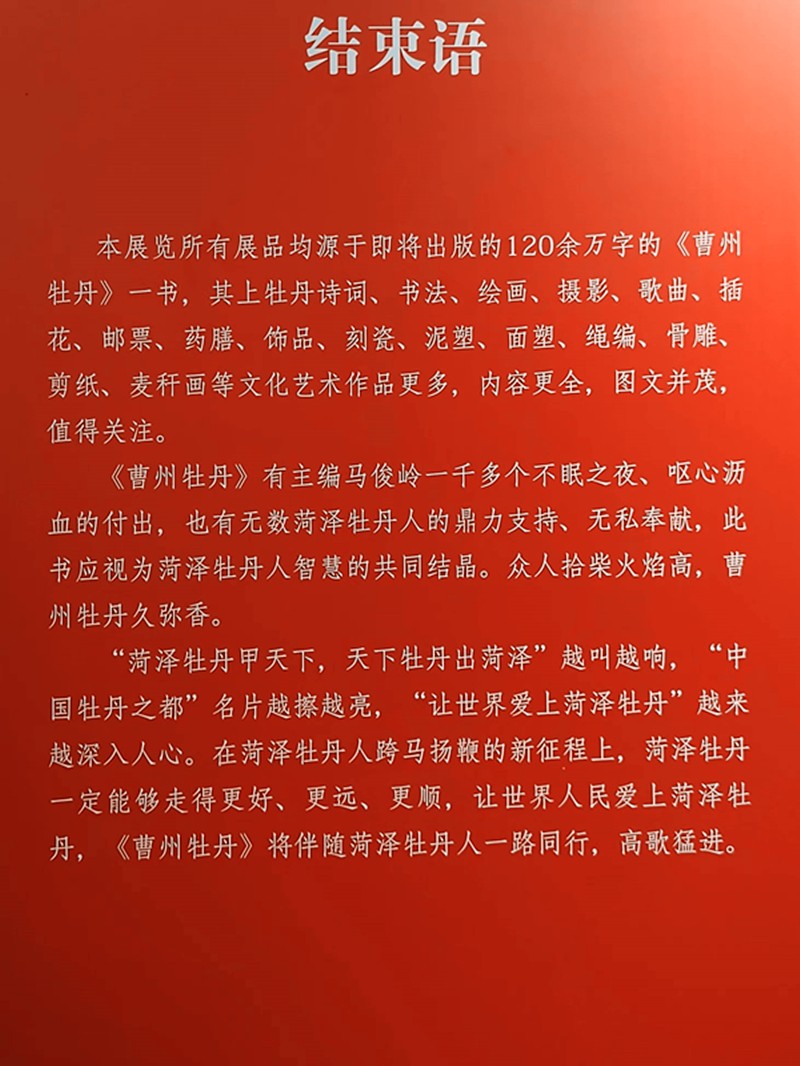 结束语

本展览所有展品均源于即将出版的120余万字的《曹州牡丹》一书，其上牡丹诗词、书法、绘画、摄影、歌曲、插花、邮票、药膳、饰品、刻瓷、泥塑、面塑、绳编、骨雕、剪纸、麦秆画等文化艺术作品更多，内容更全，图文并茂，值得关注。

《曹州牡丹》有主编马俊岭一千多个不眠之夜、呕心沥血的付出，也有无数菏泽牡丹人的鼎力支持、无私奉献，此书应视为菏泽牡丹人智慧的共同结晶。众人拾柴火焰高，曹州牡丹久弥香。

“菏泽牡丹甲天下，天下牡丹出菏泽”越叫越响，“中国牡丹之都”名片越擦越亮，“让世界爱上菏泽牡丹”越来越深入人心。在菏泽牡丹人跨马扬鞭的新征程上，菏泽牡丹一定能够走得更好、更远、更顺，让世界人民爱上菏泽牡丹，《曹州牡丹》将伴随菏泽牡丹人一路同行，高歌猛进。